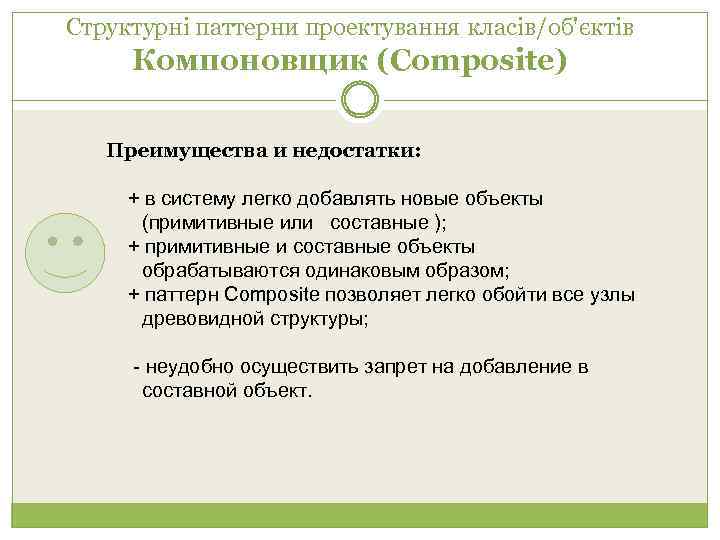 Структурні паттерни проектування класів/об'єктів
Компоновщик (Composite)

Преимущества и недостатки:

+ в систему легко добавлять новые объекты (примитивные или составные );
+ примитивные и составные объекты обрабатываются одинаковым образом;
+ паттерн Composite позволяет легко обойти все узлы древовидной структуры;

- неудобно осуществить запрет на добавление в составной объект.